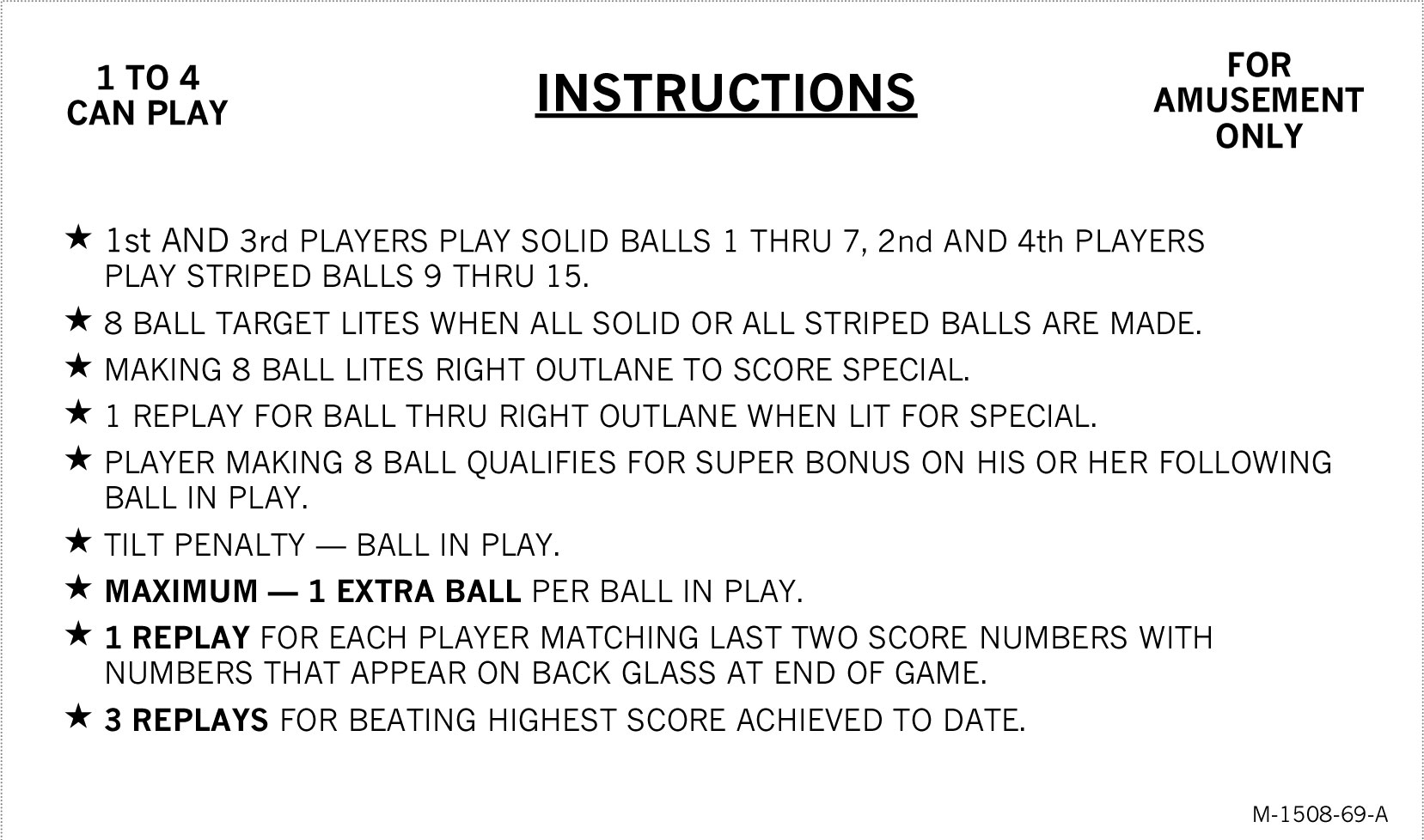 1 TO 4
CAN PLAY

INSTRUCTIONS

FOR
AMUSEMENT
ONLY

★ 1st AND 3rd PLAYERS PLAY SOLID BALLS 1 THRU 7, 2nd AND 4th PLAYERS PLAY STRIPED BALLS 9 THRU 15.

★ 8 BALL TARGET LITES WHEN ALL SOLID OR ALL STRIPED BALLS ARE MADE.

★ MAKING 8 BALL LITES RIGHT OUTLANE TO SCORE SPECIAL.

★ 1 REPLAY FOR BALL THRU RIGHT OUTLANE WHEN LIT FOR SPECIAL.

★ PLAYER MAKING 8 BALL QUALIFIES FOR SUPER BONUS ON HIS OR HER FOLLOWING BALL IN PLAY.

★ TILT PENALTY — BALL IN PLAY.

★ MAXIMUM — 1 EXTRA BALL PER BALL IN PLAY.

★ 1 REPLAY FOR EACH PLAYER MATCHING LAST TWO SCORE NUMBERS WITH NUMBERS THAT APPEAR ON BACK GLASS AT END OF GAME.

★ 3 REPLAYS FOR BEATING HIGHEST SCORE ACHIEVED TO DATE.

M-1508-69-A